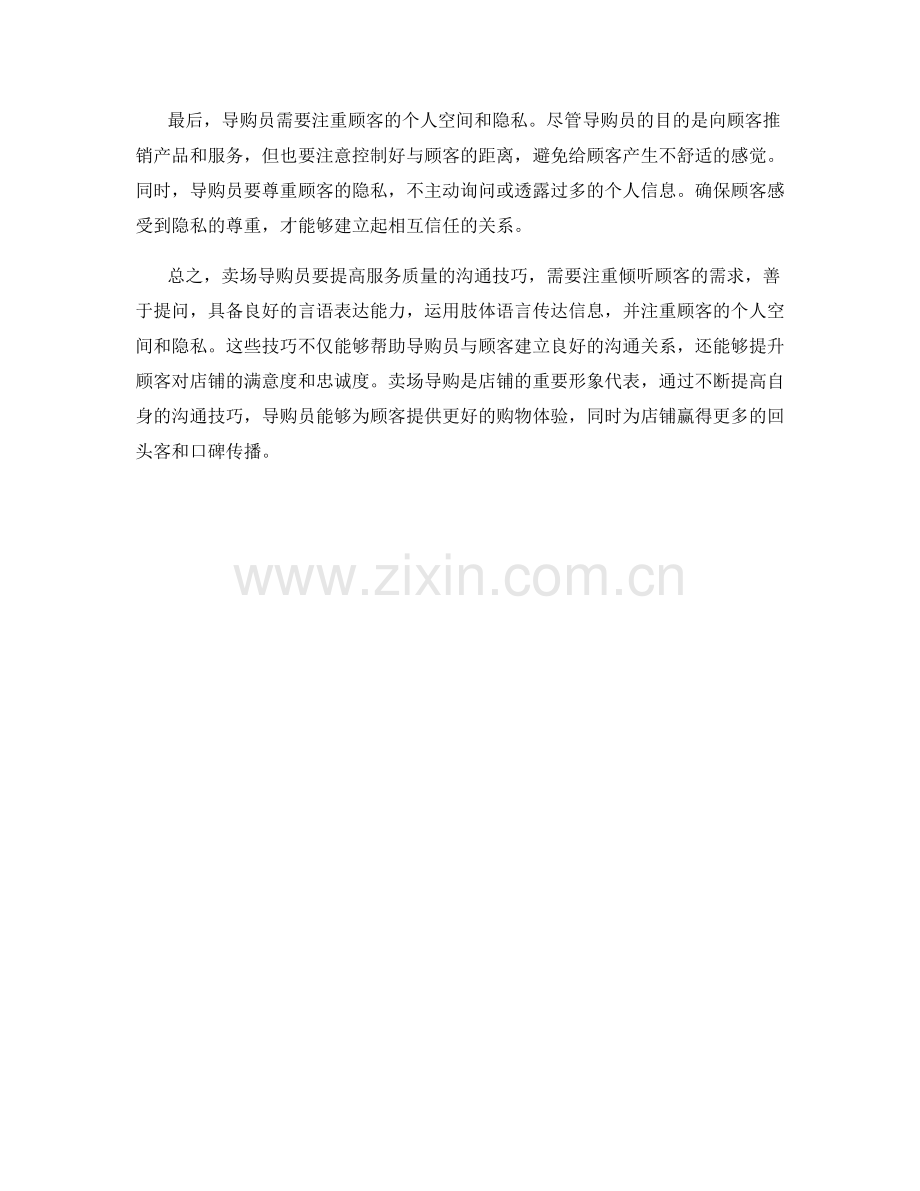 最后，导购员需要注重顾客的个人空间和隐私。尽管导购员的目的是向顾客推销产品和服务，但也要注意控制好与顾客的距离，避免给顾客产生不舒适的感觉。同时，导购员要尊重顾客的隐私，不主动询问或透露过多的个人信息。确保顾客感受到隐私的尊重，才能够建立起相互信任的关系。

总之，卖场导购员要提高服务质量的沟通技巧，需要注重倾听顾客的需求，善于提问，具备良好的言语表达能力，运用肢体语言传达信息，并注重顾客的个人空间和隐私。这些技巧不仅能够帮助导购员与顾客建立良好的沟通关系，还能够提升顾客对店铺的满意度和忠诚度。卖场导购是店铺的重要形象代表，通过不断提高自身的沟通技巧，导购员能够为顾客提供更好的购物体验，同时为店铺赢得更多的回头客和口碑传播。

www.zixin.com.cn